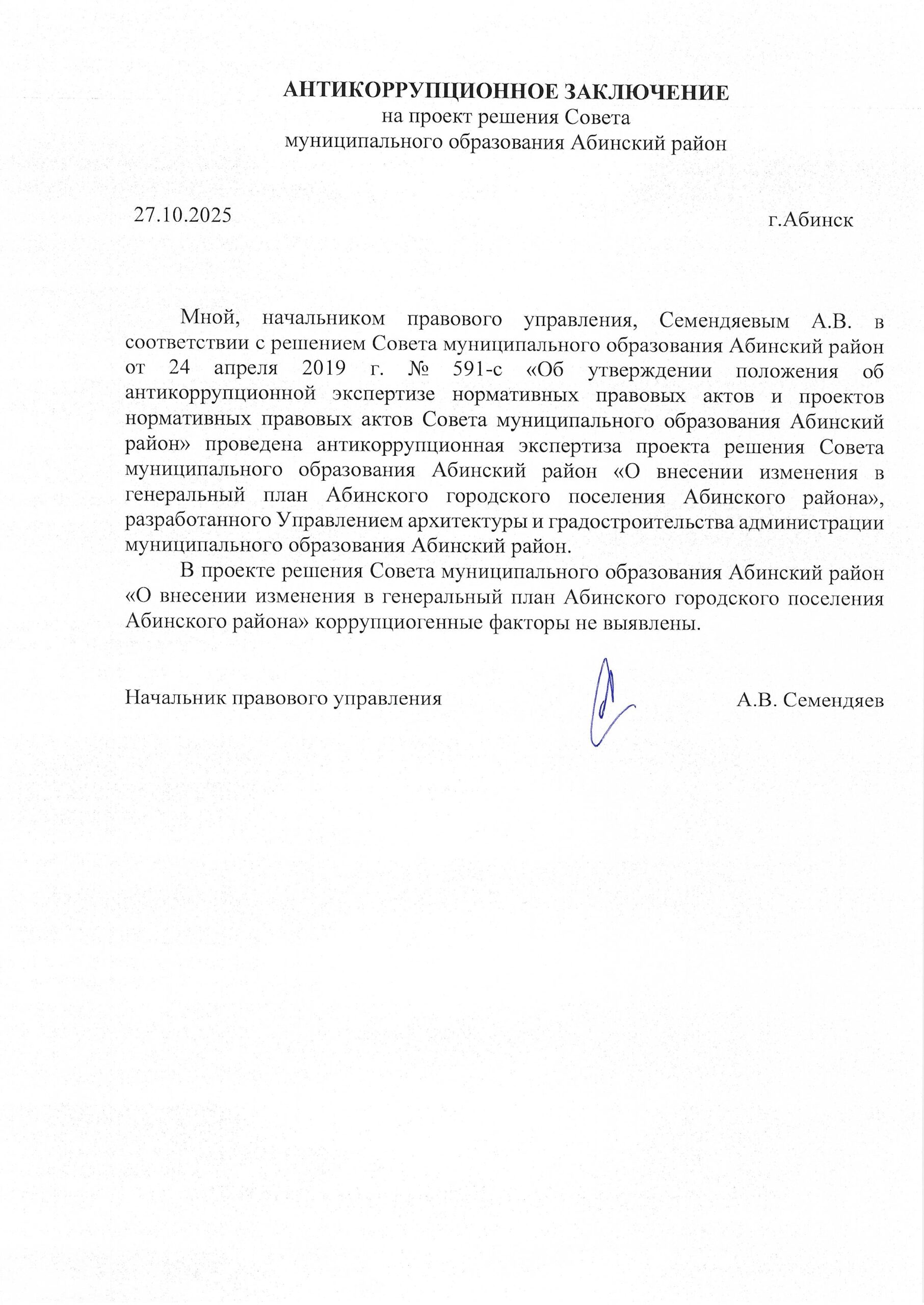 АНТИКОРРУПЦИОННОЕ ЗАКЛЮЧЕНИЕ
на проект решения Совета
муниципального образования Абинский район

27.10.2025

г.Абинск

Мной, начальником правового управления, Семендяевым А.В. в соответствии с решением Совета муниципального образования Абинский район от 24 апреля 2019 г. № 591-с «Об утверждении положения об антикоррупционной экспертизе нормативных правовых актов и проектов нормативных правовых актов Совета муниципального образования Абинский район» проведена антикоррупционная экспертиза проекта решения Совета муниципального образования Абинский район «О внесении изменения в генеральный план Абинского городского поселения Абинского района», разработанного Управлением архитектуры и градостроительства администрации муниципального образования Абинский район.

В проекте решения Совета муниципального образования Абинский район «О внесении изменения в генеральный план Абинского городского поселения Абинского района» коррупциогенные факторы не выявлены.

Начальник правового управления

А.В. Семендяев